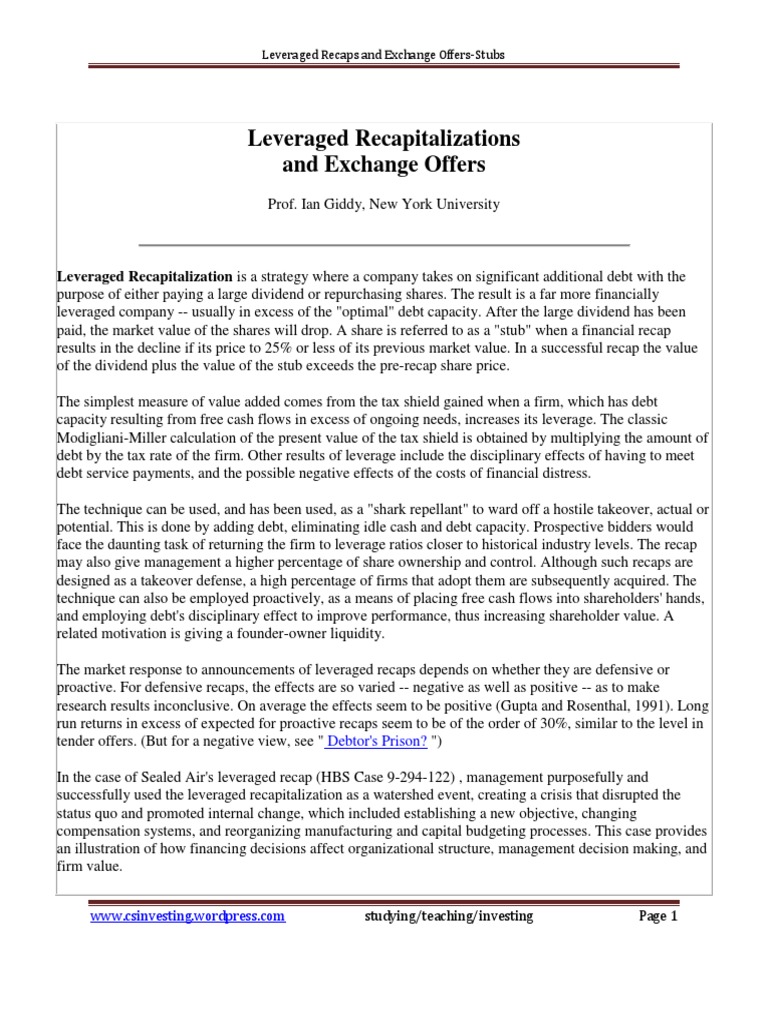 Leveraged Recaps and Exchange Offers-Stubs

Leveraged Recapitalizations
and Exchange Offers

Prof. Ian Giddy, New York University

Leveraged Recapitalization is a strategy where a company takes on significant additional debt with the purpose of either paying a large dividend or repurchasing shares. The result is a far more financially leveraged company -- usually in excess of the "optimal" debt capacity. After the large dividend has been paid, the market value of the shares will drop. A share is referred to as a "stub" when a financial recap results in the decline if its price to 25% or less of its previous market value. In a successful recap the value of the dividend plus the value of the stub exceeds the pre-recap share price.

The simplest measure of value added comes from the tax shield gained when a firm, which has debt capacity resulting from free cash flows in excess of ongoing needs, increases its leverage. The classic Modigliani-Miller calculation of the present value of the tax shield is obtained by multiplying the amount of debt by the tax rate of the firm. Other results of leverage include the disciplinary effects of having to meet debt service payments, and the possible negative effects of the costs of financial distress.

The technique can be used, and has been used, as a "shark repellant" to ward off a hostile takeover, actual or potential. This is done by adding debt, eliminating idle cash and debt capacity. Prospective bidders would face the daunting task of returning the firm to leverage ratios closer to historical industry levels. The recap may also give management a higher percentage of share ownership and control. Although such recaps are designed as a takeover defense, a high percentage of firms that adopt them are subsequently acquired. The technique can also be employed proactively, as a means of placing free cash flows into shareholders' hands, and employing debt's disciplinary effect to improve performance, thus increasing shareholder value. A related motivation is giving a founder-owner liquidity.

The market response to announcements of leveraged recaps depends on whether they are defensive or proactive. For defensive recaps, the effects are so varied -- negative as well as positive -- as to make research results inconclusive. On average the effects seem to be positive (Gupta and Rosenthal, 1991). Long run returns in excess of expected for proactive recaps seem to be of the order of 30%, similar to the level in tender offers. (But for a negative view, see " Debtor's Prison? ")

In the case of Sealed Air's leveraged recap (HBS Case 9-294-122) , management purposefully and successfully used the leveraged recapitalization as a watershed event, creating a crisis that disrupted the status quo and promoted internal change, which included establishing a new objective, changing compensation systems, and reorganizing manufacturing and capital budgeting processes. This case provides an illustration of how financing decisions affect organizational structure, management decision making, and firm value.

www.csinvesting.wordpress.com studying/teaching/investing Page 1